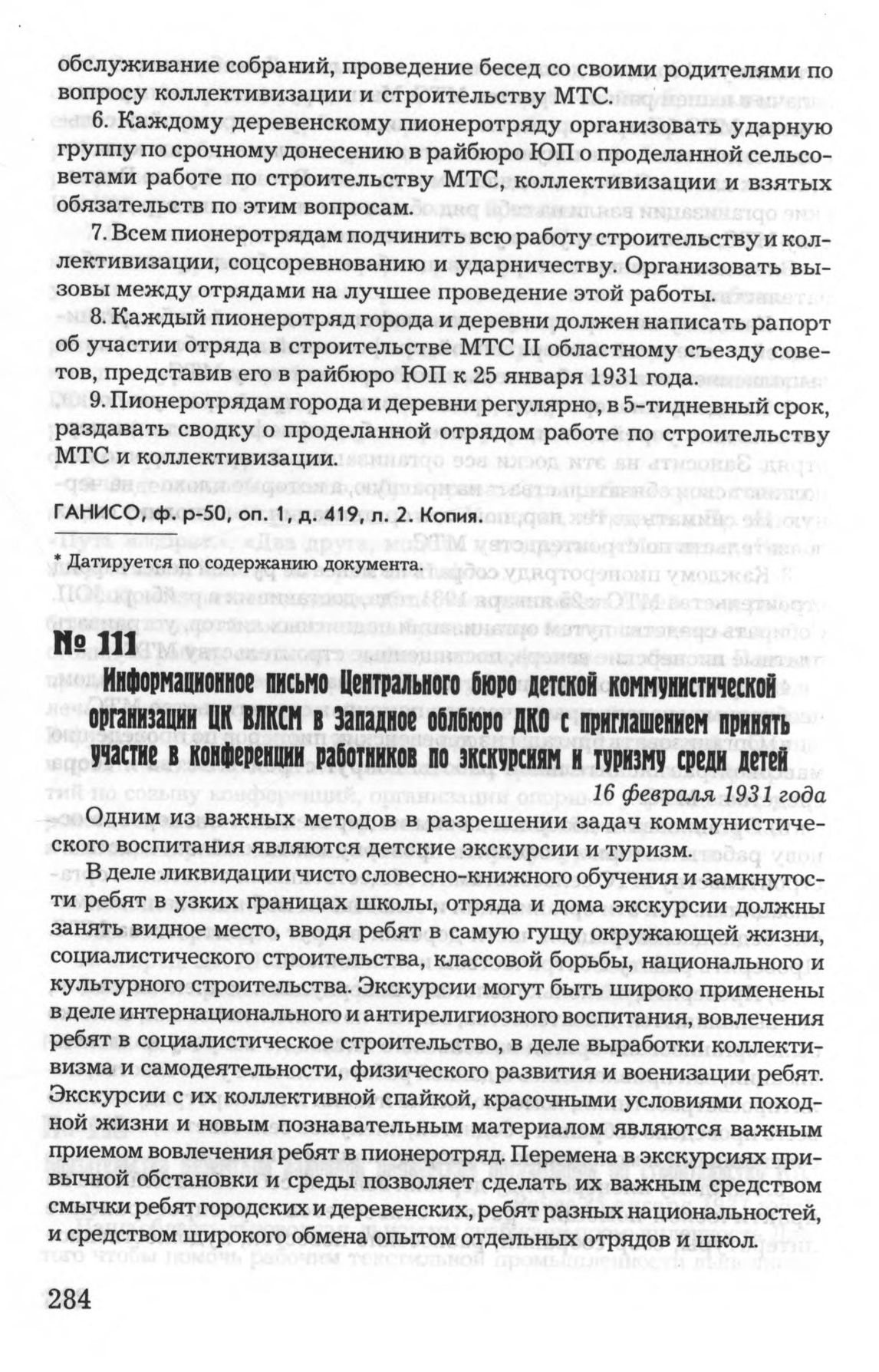 обслуживание собраний, проведение бесед со своими родителями по вопросу коллективизации и строительству МТС.

6. Каждому деревенскому пионеротряду организовать ударную группу по срочному донесению в райбюро ЮП о проделанной сельсоветами работе по строительству МТС, коллективизации и взятых обязательств по этим вопросам.

7. Всем пионеротрядам подчинить всю работу строительству и коллективизации, соцсоревнованию и ударничеству. Организовать вызовы между отрядами на лучшее проведение этой работы.

8. Каждый пионеротряд города и деревни должен написать рапорт об участии отряда в строительстве МТС II областному съезду советов, представив его в райбюро ЮП к 25 января 1931 года.

9. Пионеротрядам города и деревни регулярно, в 5-тидневный срок, раздавать сводку о проделанной отрядом работе по строительству МТС и коллективизации.

ГАНИСО, ф. р-50, оп. 1, д. 419, л. 2. Копия.

* Датируется по содержанию документа.

№ 111

Информационное письмо Центрального бюро детской коммунистической организации ЦК ВЛКСМ в Западное облбюро ДКО с приглашением принять участие в конференции работников по экскурсиям и туризму среди детей

16 февраля 1931 года

Одним из важных методов в разрешении задач коммунистического воспитания являются детские экскурсии и туризм.

В деле ликвидации чисто словесно-книжного обучения и замкнутости ребят в узких границах школы, отряда и дома экскурсии должны занять видное место, вводя ребят в самую гущу окружающей жизни, социалистического строительства, классовой борьбы, национального и культурного строительства. Экскурсии могут быть широко применены в деле интернационального и антирелигиозного воспитания, вовлечения ребят в социалистическое строительство, в деле выработки коллективизма и самодеятельности, физического развития и военизации ребят. Экскурсии с их коллективной спайкой, красочными условиями походной жизни и новым познавательным материалом являются важным приемом вовлечения ребят в пионеротряд. Перемена в экскурсиях привычной обстановки и среды позволяет сделать их важным средством смычки ребят городских и деревенских, ребят разных национальностей, и средством широкого обмена опытом отдельных отрядов и школ.

284